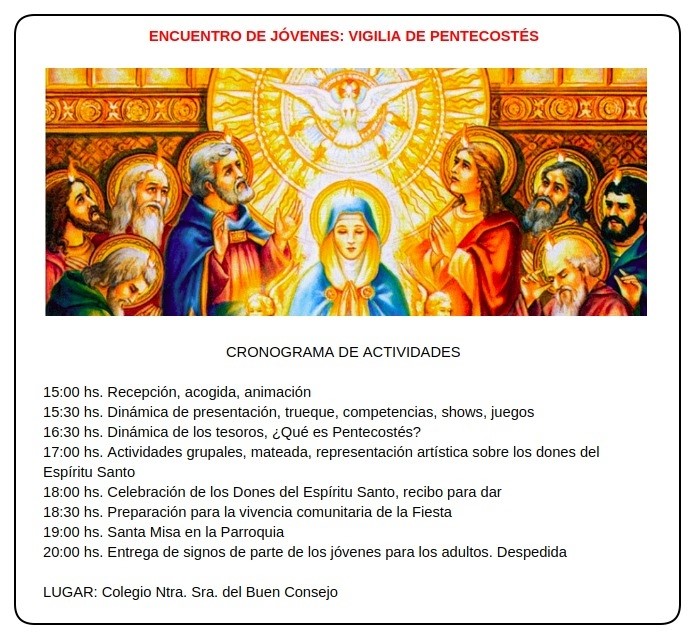 ENCUENTRO DE JÓVENES: VIGILIA DE PENTECOSTÉS

CRONOGRAMA DE ACTIVIDADES

15:00 hs. Recepción, acogida, animación
15:30 hs. Dinámica de presentación, trueque, competencias, shows, juegos
16:30 hs. Dinámica de los tesoros, ¿Qué es Pentecostés?
17:00 hs. Actividades grupales, mateada, representación artística sobre los dones del Espíritu Santo
18:00 hs. Celebración de los Dones del Espíritu Santo, recibo para dar
18:30 hs. Preparación para la vivencia comunitaria de la Fiesta
19:00 hs. Santa Misa en la Parroquia
20:00 hs. Entrega de signos de parte de los jóvenes para los adultos. Despedida

LUGAR: Colegio Ntra. Sra. del Buen Consejo